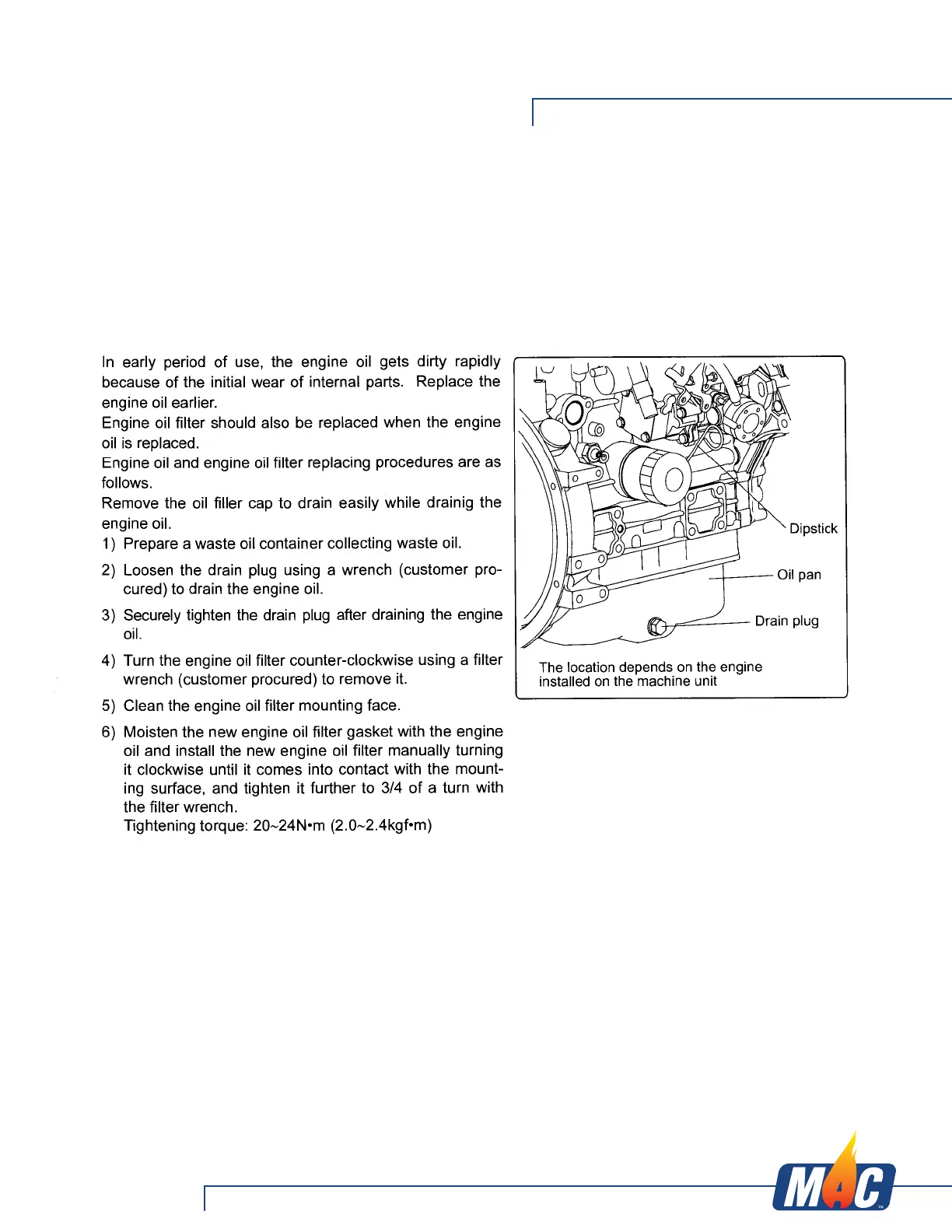 In early period of use, the engine oil gets dirty rapidly because of the initial wear of internal parts. Replace the engine oil earlier.
Engine oil filter should also be replaced when the engine oil is replaced.
Engine oil and engine oil filter replacing procedures are as follows.
Remove the oil filler cap to drain easily while drainig the engine oil.

1) Prepare a waste oil container collecting waste oil.

2) Loosen the drain plug using a wrench (customer procured) to drain the engine oil.

3) Securely tighten the drain plug after draining the engine oil.

4) Turn the engine oil filter counter-clockwise using a filter wrench (customer procured) to remove it.

5) Clean the engine oil filter mounting face.

6) Moisten the new engine oil filter gasket with the engine oil and install the new engine oil filter manually turning it clockwise until it comes into contact with the mounting surface, and tighten it further to 3/4 of a turn with the filter wrench.
Tightening torque: 20~24N•m (2.0~2.4kgf•m)

Dipstick
Oil pan
Drain plug
The location depends on the engine installed on the machine unit

MAC